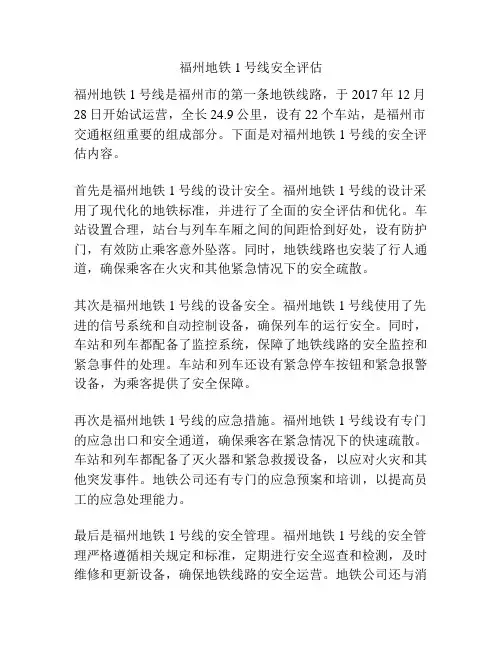 福州地铁 1 号线安全评估

福州地铁 1 号线是福州市的第一条地铁线路，于 2017 年 12 月 28 日开始试运营，全长 24.9 公里，设有 22 个车站，是福州市交通枢纽重要的组成部分。下面是对福州地铁 1 号线的安全评估内容。

首先是福州地铁 1 号线的设计安全。福州地铁 1 号线的设计采用了现代化的地铁标准，并进行了全面的安全评估和优化。车站设置合理，站台与列车车厢之间的间距恰到好处，设有防护门，有效防止乘客意外坠落。同时，地铁线路也安装了行人通道，确保乘客在火灾和其他紧急情况下的安全疏散。

其次是福州地铁 1 号线的设备安全。福州地铁 1 号线使用了先进的信号系统和自动控制设备，确保列车的运行安全。同时，车站和列车都配备了监控系统，保障了地铁线路的安全监控和紧急事件的处理。车站和列车还设有紧急停车按钮和紧急报警设备，为乘客提供了安全保障。

再次是福州地铁 1 号线的应急措施。福州地铁 1 号线设有专门的应急出口和安全通道，确保乘客在紧急情况下的快速疏散。车站和列车都配备了灭火器和紧急救援设备，以应对火灾和其他突发事件。地铁公司还有专门的应急预案和培训，以提高员工的应急处理能力。

最后是福州地铁 1 号线的安全管理。福州地铁 1 号线的安全管理严格遵循相关规定和标准，定期进行安全巡查和检测，及时维修和更新设备，确保地铁线路的安全运营。地铁公司还与消